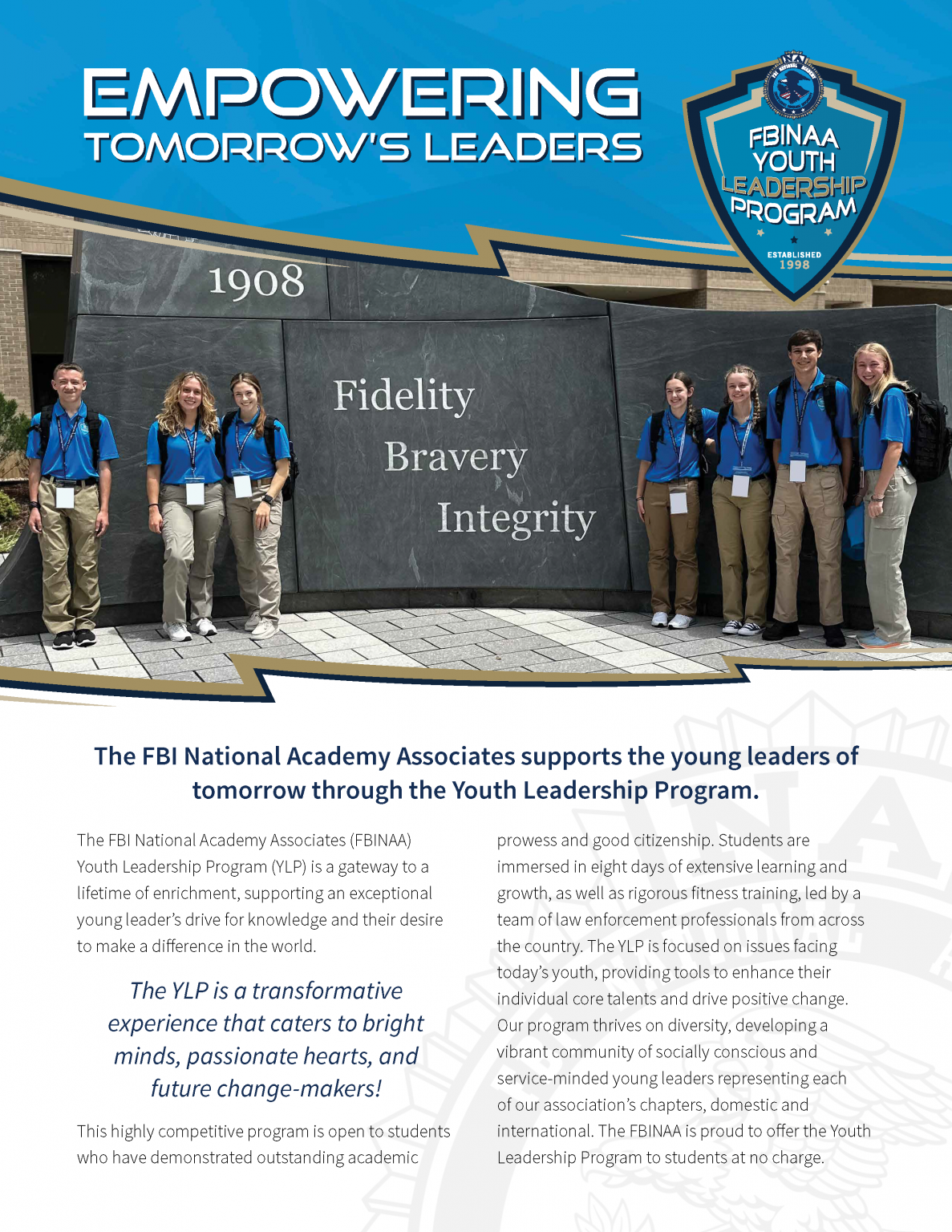 EMPOWERING
TOMORROW'S LEADERS

FBINAA YOUTH LEADERSHIP PROGRAM
ESTABLISHED 1998

1908

Fidelity
Bravery
Integrity

The FBI National Academy Associates supports the young leaders of tomorrow through the Youth Leadership Program.

The FBI National Academy Associates (FBINAA) Youth Leadership Program (YLP) is a gateway to a lifetime of enrichment, supporting an exceptional young leader's drive for knowledge and their desire to make a difference in the world.

The YLP is a transformative experience that caters to bright minds, passionate hearts, and future change-makers!

This highly competitive program is open to students who have demonstrated outstanding academic prowess and good citizenship. Students are immersed in eight days of extensive learning and growth, as well as rigorous fitness training, led by a team of law enforcement professionals from across the country. The YLP is focused on issues facing today's youth, providing tools to enhance their individual core talents and drive positive change. Our program thrives on diversity, developing a vibrant community of socially conscious and service-minded young leaders representing each of our association's chapters, domestic and international. The FBINAA is proud to offer the Youth Leadership Program to students at no charge.